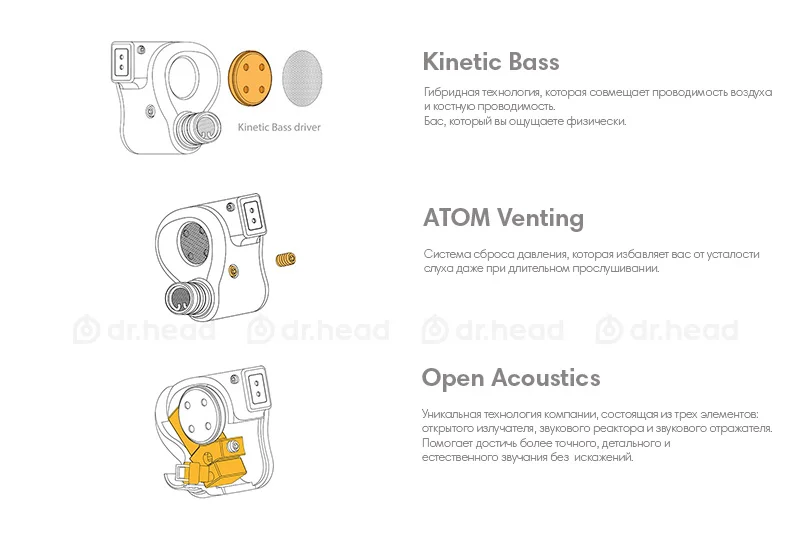 Kinetic Bass driver

Kinetic Bass

Гибридная технология, которая совмещает проводимость воздуха и костную проводимость.
Бас, который вы ощущаете физически.

ATOM Venting

Система сброса давления, которая избавляет вас от усталости слуха даже при длительном прослушивании.

dr.head dr.head dr.head dr.head

Open Acoustics

Уникальная технология компании, состоящая из трех элементов: открытого излучателя, звукового реактора и звукового отражателя. Помогает достичь более точного, детального и естественного звучания без искажений.